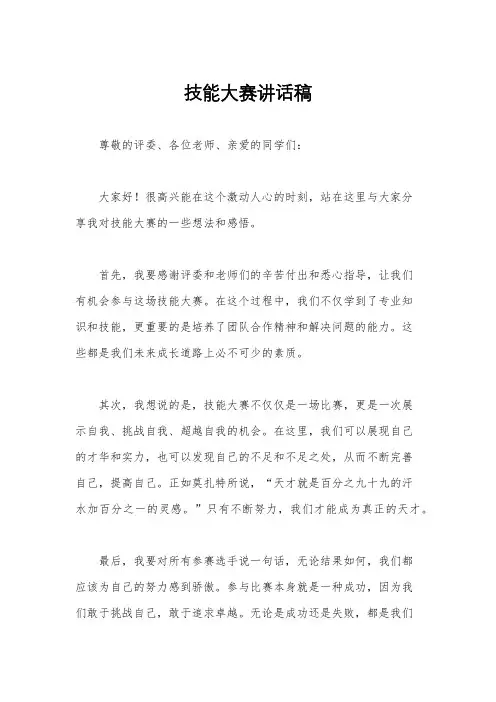 技能大赛讲话稿

尊敬的评委、各位老师、亲爱的同学们：

大家好！很高兴能在这个激动人心的时刻，站在这里与大家分享我对技能大赛的一些想法和感悟。

首先，我要感谢评委和老师们的辛苦付出和悉心指导，让我们有机会参与这场技能大赛。在这个过程中，我们不仅学到了专业知识和技能，更重要的是培养了团队合作精神和解决问题的能力。这些都是我们未来成长道路上必不可少的素质。

其次，我想说的是，技能大赛不仅仅是一场比赛，更是一次展示自我、挑战自我、超越自我的机会。在这里，我们可以展现自己的才华和实力，也可以发现自己的不足和不足之处，从而不断完善自己，提高自己。正如莫扎特所说，“天才就是百分之九十九的汗水加百分之一的灵感。”只有不断努力，我们才能成为真正的天才。

最后，我要对所有参赛选手说一句话，无论结果如何，我们都应该为自己的努力感到骄傲。参与比赛本身就是一种成功，因为我们敢于挑战自己，敢于追求卓越。无论是成功还是失败，都是我们